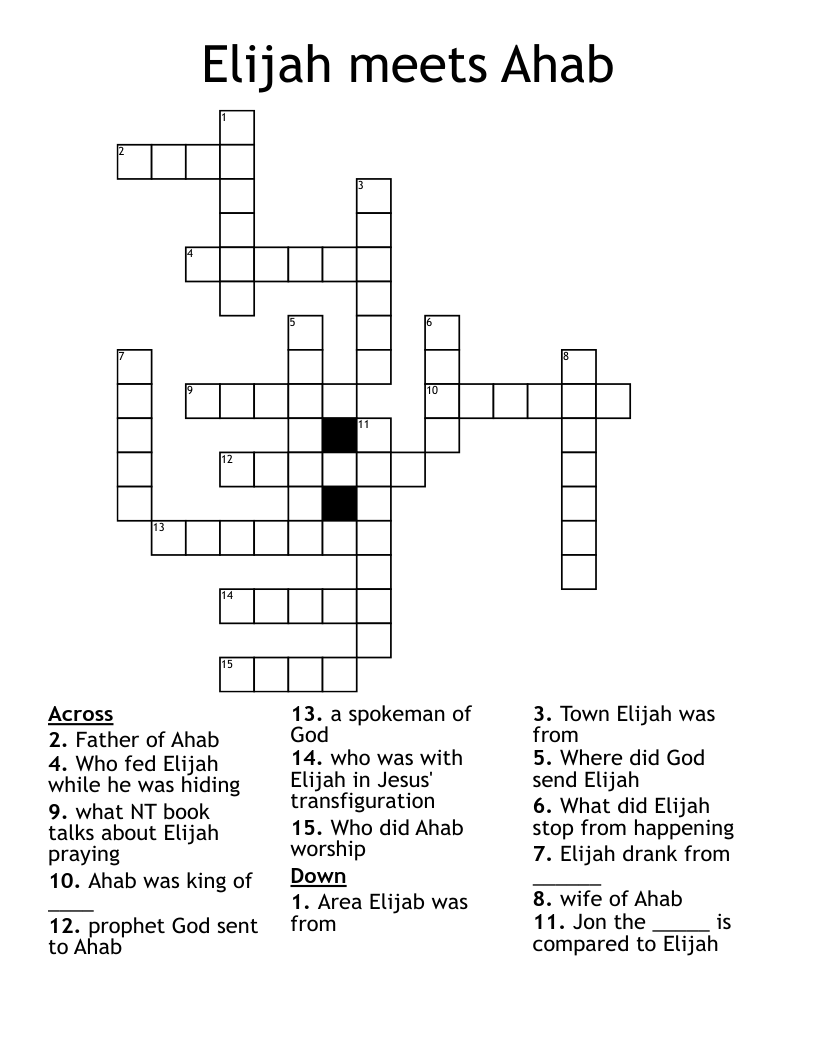 Elijah meets Ahab

1
2
3
4
5
6
7
8
9
10
11
12
13
14
15

Across
2. Father of Ahab
4. Who fed Elijah while he was hiding
9. what NT book talks about Elijah praying
10. Ahab was king of ____
12. prophet God sent to Ahab
13. a spokeman of God
14. who was with Elijah in Jesus' transfiguration
15. Who did Ahab worship

Down
1. Area Elijab was from
3. Town Elijah was from
5. Where did God send Elijah
6. What did Elijah stop from happening
7. Elijah drank from ______
8. wife of Ahab
11. Jon the _____ is compared to Elijah